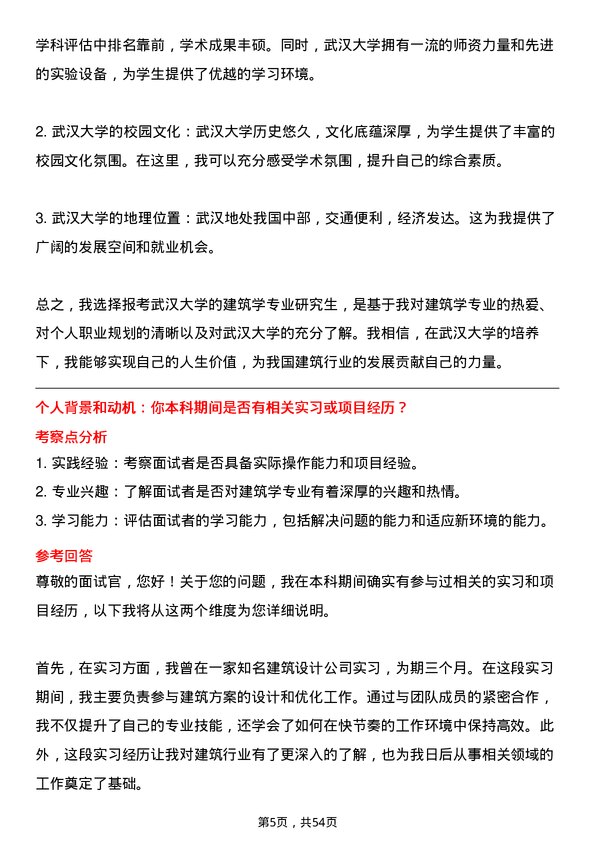 学科评估中排名靠前，学术成果丰硕。同时，武汉大学拥有一流的师资力量和先进的实验设备，为学生提供了优越的学习环境。

2. 武汉大学的校园文化：武汉大学历史悠久，文化底蕴深厚，为学生提供了丰富的校园文化氛围。在这里，我可以充分感受学术氛围，提升自己的综合素质。

3. 武汉大学的地理位置：武汉地处我国中部，交通便利，经济发达。这为我提供了广阔的发展空间和就业机会。

总之，我选择报考武汉大学的建筑学专业研究生，是基于我对建筑学专业的热爱、对个人职业规划的清晰以及对武汉大学的充分了解。我相信，在武汉大学的培养下，我能够实现自己的人生价值，为我国建筑行业的发展贡献自己的力量。

个人背景和动机：你本科期间是否有相关实习或项目经历？

考察点分析

1. 实践经验：考察面试者是否具备实际操作能力和项目经验。
2. 专业兴趣：了解面试者是否对建筑学专业有着深厚的兴趣和热情。
3. 学习能力：评估面试者的学习能力，包括解决问题的能力和适应新环境的能力。

参考回答

尊敬的面试官，您好！关于您的问题，我在本科期间确实有参与过相关的实习和项目经历，以下我将从这两个维度为您详细说明。

首先，在实习方面，我曾在一家知名建筑设计公司实习，为期三个月。在这段实习期间，我主要负责参与建筑方案的设计和优化工作。通过与团队成员的紧密合作，我不仅提升了自己的专业技能，还学会了如何在快节奏的工作环境中保持高效。此外，这段实习经历让我对建筑行业有了更深入的了解，也为我日后从事相关领域的工作奠定了基础。

第5页，共54页